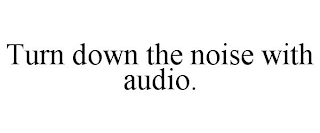 Turn down the noise with audio.